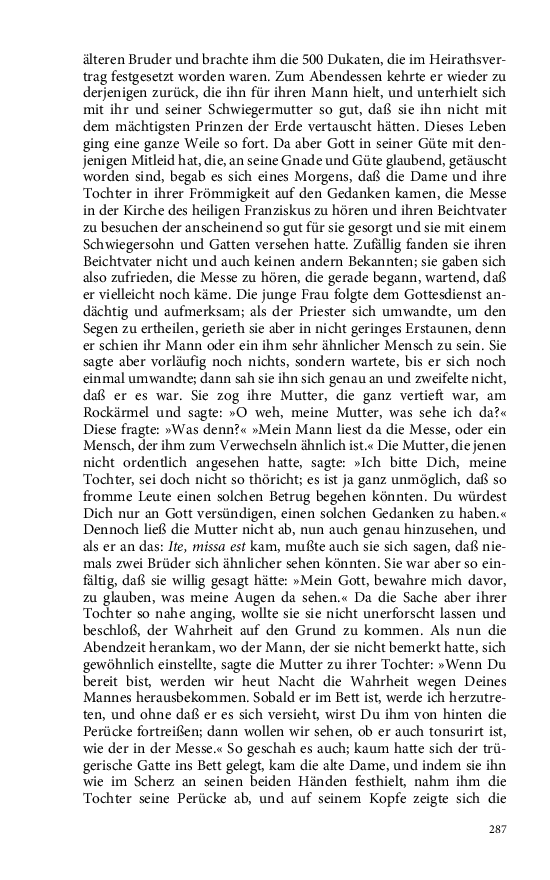 älteren Bruder und brachte ihm die 500 Dukaten, die im Heirathsvertrag festgesetzt worden waren. Zum Abendessen kehrte er wieder zu derjenigen zurück, die ihn für ihren Mann hielt, und unterhielt sich mit ihr und seiner Schwiegermutter so gut, daß sie ihn nicht mit dem mächtigsten Prinzen der Erde vertauscht hätten. Dieses Leben ging eine ganze Weile so fort. Da aber Gott in seiner Güte mit denjenigen Mitleid hat, die, an seine Gnade und Güte glaubend, getäuscht worden sind, begab es sich eines Morgens, daß die Dame und ihre Tochter in ihrer Frömmigkeit auf den Gedanken kamen, die Messe in der Kirche des heiligen Franziskus zu hören und ihren Beichtvater zu besuchen der anscheinend so gut für sie gesorgt und sie mit einem Schwiegersohn und Gatten versehen hatte. Zufällig fanden sie ihren Beichtvater nicht und auch keinen andern Bekannten; sie gaben sich also zufrieden, die Messe zu hören, die gerade begann, wartend, daß er vielleicht noch käme. Die junge Frau folgte dem Gottesdienst andächtig und aufmerksam; als der Priester sich umwandte, um den Segen zu ertheilen, gerieth sie aber in nicht geringes Erstaunen, denn er schien ihr Mann oder ein ihm sehr ähnlicher Mensch zu sein. Sie sagte aber vorläufig noch nichts, sondern wartete, bis er sich noch einmal umwandte; dann sah sie ihn sich genau an und zweifelte nicht, daß er es war. Sie zog ihre Mutter, die ganz vertieft war, am Rockärmel und sagte: »O weh, meine Mutter, was sehe ich da?« Diese fragte: »Was denn?« »Mein Mann liest da die Messe, oder ein Mensch, der ihm zum Verwechseln ähnlich ist.« Die Mutter, die jenen nicht ordentlich angesehen hatte, sagte: »Ich bitte Dich, meine Tochter, sei doch nicht so thöricht; es ist ja ganz unmöglich, daß so fromme Leute einen solchen Betrug begehen könnten. Du würdest Dich nur an Gott versündigen, einen solchen Gedanken zu haben.« Dennoch ließ die Mutter nicht ab, nun auch genau hinzusehen, und als er an das: Ite, missa est kam, mußte auch sie sich sagen, daß niemals zwei Brüder sich ähnlicher sehen könnten. Sie war aber so einfältig, daß sie willig gesagt hätte: »Mein Gott, bewahre mich davor, zu glauben, was meine Augen da sehen.« Da die Sache aber ihrer Tochter so nahe anging, wollte sie sie nicht unerforscht lassen und beschloß, der Wahrheit auf den Grund zu kommen. Als nun die Abendzeit herankam, wo der Mann, der sie nicht bemerkt hatte, sich gewöhnlich einstellte, sagte die Mutter zu ihrer Tochter: »Wenn Du bereit bist, werden wir heut Nacht die Wahrheit wegen Deines Mannes herausbekommen. Sobald er im Bett ist, werde ich herzutreten, und ohne daß er es sich versieht, wirst Du ihm von hinten die Perücke fortreißen; dann wollen wir sehen, ob er auch tonsurirt ist, wie der in der Messe.« So geschah es auch; kaum hatte sich der trügerische Gatte ins Bett gelegt, kam die alte Dame, und indem sie ihn wie im Scherz an seinen beiden Händen festhielt, nahm ihm die Tochter seine Perücke ab, und auf seinem Kopfe zeigte sich die

287